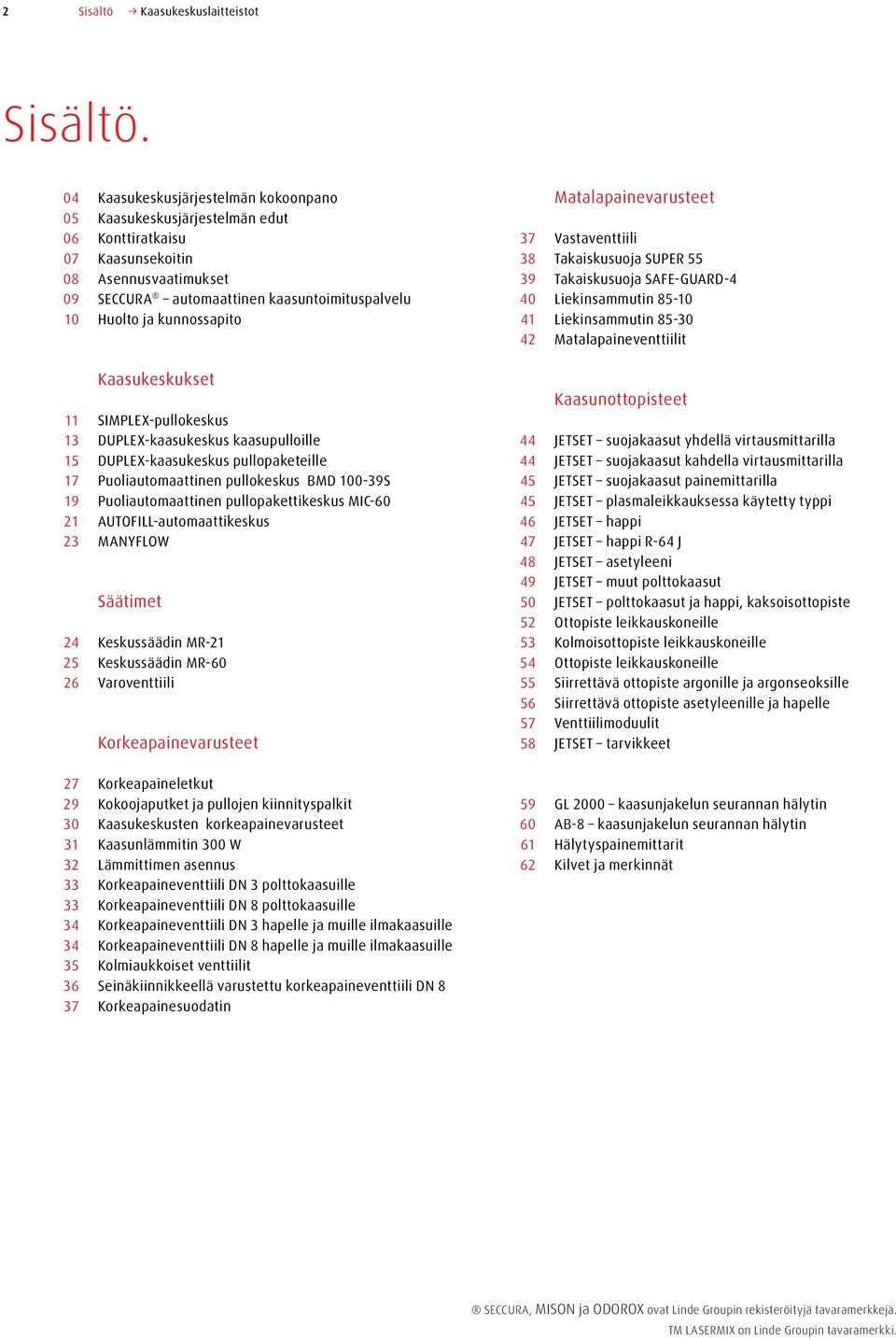 2 Sisältö → Kaasukeskuslaitteistot

Sisältö.

04 Kaasukeskusjärjestelmän kokoonpano
05 Kaasukeskusjärjestelmän edut
06 Konttiratkaisu
07 Kaasunsekoitin
08 Asennusvaatimukset
09 SECCURA® – automaattinen kaasuntoimituspalvelu
10 Huolto ja kunnossapito

Kaasukeskukset

11 SIMPLEX-pullokeskus
13 DUPLEX-kaasukeskus kaasupulloille
15 DUPLEX-kaasukeskus pullopaketeille
17 Puoliautomaattinen pullokeskus BMD 100-39S
19 Puoliautomaattinen pullopakettikeskus MIC-60
21 AUTOFILL-automaattikeskus
23 MANYFLOW

Säätimet

24 Keskussäädin MR-21
25 Keskussäädin MR-60
26 Varoventtiili

Korkeapainevarusteet

27 Korkeapaineletkut
29 Kokoojaputket ja pullojen kiinnityspalkit
30 Kaasukeskusten korkeapainevarusteet
31 Kaasunlämmitin 300 W
32 Lämmittimen asennus
33 Korkeapaineventtiili DN 3 polttokaasuille
33 Korkeapaineventtiili DN 8 polttokaasuille
34 Korkeapaineventtiili DN 3 hapelle ja muille ilmakaasuille
34 Korkeapaineventtiili DN 8 hapelle ja muille ilmakaasuille
35 Kolmiaukkoiset venttiilit
36 Seinäkiinnikkeellä varustettu korkeapaineventtiili DN 8
37 Korkeapainesuodatin

Matalapainevarusteet

37 Vastaventtiili
38 Takaiskusuoja SUPER 55
39 Takaiskusuoja SAFE-GUARD-4
40 Liekinsammutin 85-10
41 Liekinsammutin 85-30
42 Matalapaineventtiilit

Kaasunottopisteet

44 JETSET – suojakaasut yhdellä virtausmittarilla
44 JETSET – suojakaasut kahdella virtausmittarilla
45 JETSET – suojakaasut painemittarilla
45 JETSET – plasmaleikkauksessa käytetty typpi
46 JETSET – happi
47 JETSET – happi R-64 J
48 JETSET – asetyleeni
49 JETSET – muut polttokaasut
50 JETSET – polttokaasut ja happi, kaksoisottopiste
52 Ottopiste leikkauskoneille
53 Kolmoisottopiste leikkauskoneille
54 Ottopiste leikkauskoneille
55 Siirrettävä ottopiste argonille ja argonseoksille
56 Siirrettävä ottopiste asetyleenille ja hapelle
57 Venttiilimoduulit
58 JETSET – tarvikkeet

59 GL 2000 – kaasunjakelun seurannan hälytin
60 AB-8 – kaasunjakelun seurannan hälytin
61 Hälytyspainemittarit
62 Kilvet ja merkinnät

® SECCURA, MISON ja ODOROX ovat Linde Groupin rekisteröityjä tavaramerkkejä.
TM LASERMIX on Linde Groupin tavaramerkki.